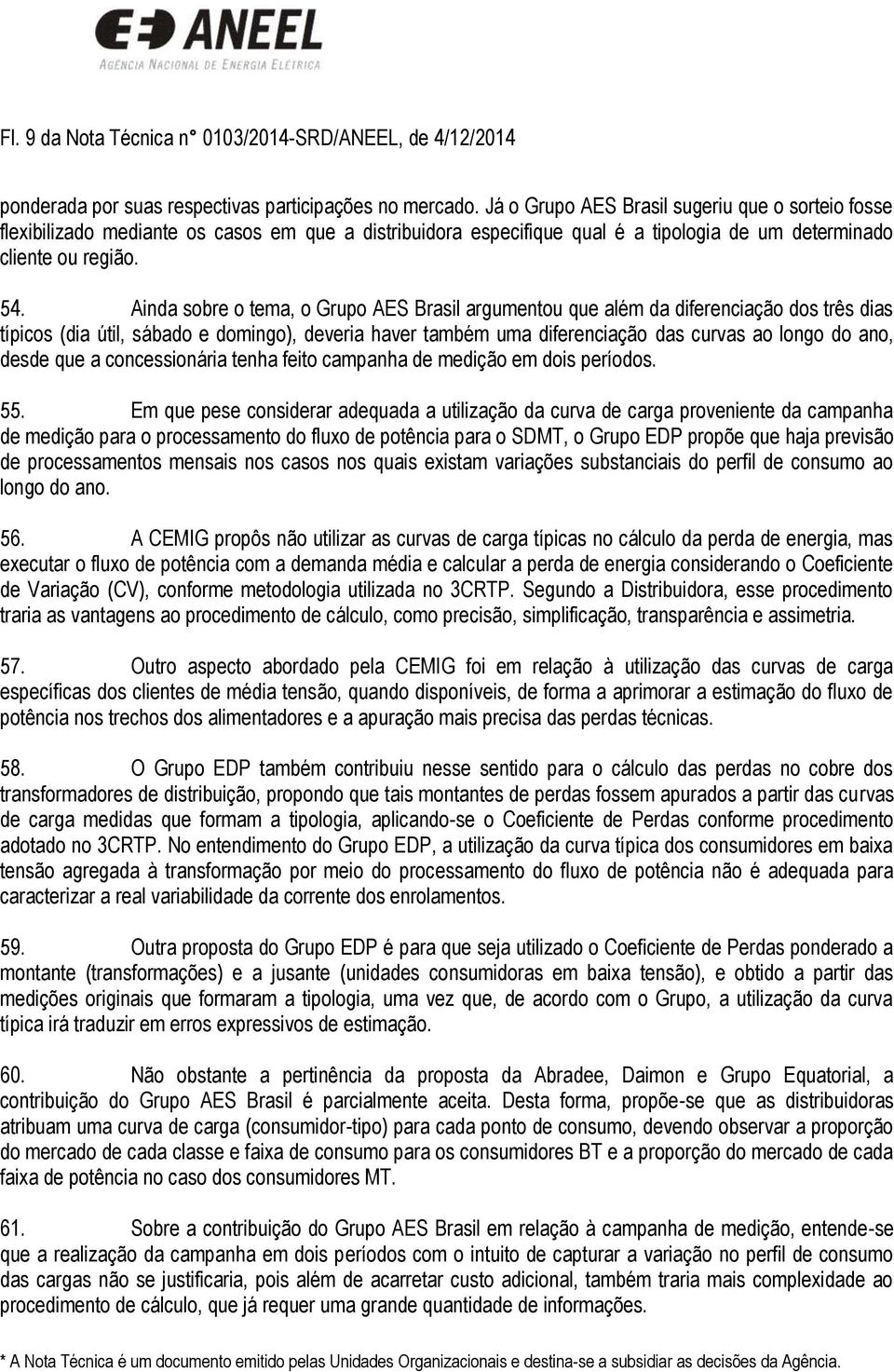 ANEEL
AGÊNCIA NACIONAL DE ENERGIA ELÉTRICA

Fl. 9 da Nota Técnica n° 0103/2014-SRD/ANEEL, de 4/12/2014

ponderada por suas respectivas participações no mercado. Já o Grupo AES Brasil sugeriu que o sorteio fosse flexibilizado mediante os casos em que a distribuidora especifique qual é a tipologia de um determinado cliente ou região.

54. Ainda sobre o tema, o Grupo AES Brasil argumentou que além da diferenciação dos três dias típicos (dia útil, sábado e domingo), deveria haver também uma diferenciação das curvas ao longo do ano, desde que a concessionária tenha feito campanha de medição em dois períodos.

55. Em que pese considerar adequada a utilização da curva de carga proveniente da campanha de medição para o processamento do fluxo de potência para o SDMT, o Grupo EDP propõe que haja previsão de processamentos mensais nos casos nos quais existam variações substanciais do perfil de consumo ao longo do ano.

56. A CEMIG propôs não utilizar as curvas de carga típicas no cálculo da perda de energia, mas executar o fluxo de potência com a demanda média e calcular a perda de energia considerando o Coeficiente de Variação (CV), conforme metodologia utilizada no 3CRTP. Segundo a Distribuidora, esse procedimento traria as vantagens ao procedimento de cálculo, como precisão, simplificação, transparência e assimetria.

57. Outro aspecto abordado pela CEMIG foi em relação à utilização das curvas de carga específicas dos clientes de média tensão, quando disponíveis, de forma a aprimorar a estimação do fluxo de potência nos trechos dos alimentadores e a apuração mais precisa das perdas técnicas.

58. O Grupo EDP também contribuiu nesse sentido para o cálculo das perdas no cobre dos transformadores de distribuição, propondo que tais montantes de perdas fossem apurados a partir das curvas de carga medidas que formam a tipologia, aplicando-se o Coeficiente de Perdas conforme procedimento adotado no 3CRTP. No entendimento do Grupo EDP, a utilização da curva típica dos consumidores em baixa tensão agregada à transformação por meio do processamento do fluxo de potência não é adequada para caracterizar a real variabilidade da corrente dos enrolamentos.

59. Outra proposta do Grupo EDP é para que seja utilizado o Coeficiente de Perdas ponderado a montante (transformações) e a jusante (unidades consumidoras em baixa tensão), e obtido a partir das medições originais que formaram a tipologia, uma vez que, de acordo com o Grupo, a utilização da curva típica irá traduzir em erros expressivos de estimação.

60. Não obstante a pertinência da proposta da Abradee, Daimon e Grupo Equatorial, a contribuição do Grupo AES Brasil é parcialmente aceita. Desta forma, propõe-se que as distribuidoras atribuam uma curva de carga (consumidor-tipo) para cada ponto de consumo, devendo observar a proporção do mercado de cada classe e faixa de consumo para os consumidores BT e a proporção do mercado de cada faixa de potência no caso dos consumidores MT.

61. Sobre a contribuição do Grupo AES Brasil em relação à campanha de medição, entende-se que a realização da campanha em dois períodos com o intuito de capturar a variação no perfil de consumo das cargas não se justificaria, pois além de acarretar custo adicional, também traria mais complexidade ao procedimento de cálculo, que já requer uma grande quantidade de informações.

* A Nota Técnica é um documento emitido pelas Unidades Organizacionais e destina-se a subsidiar as decisões da Agência.